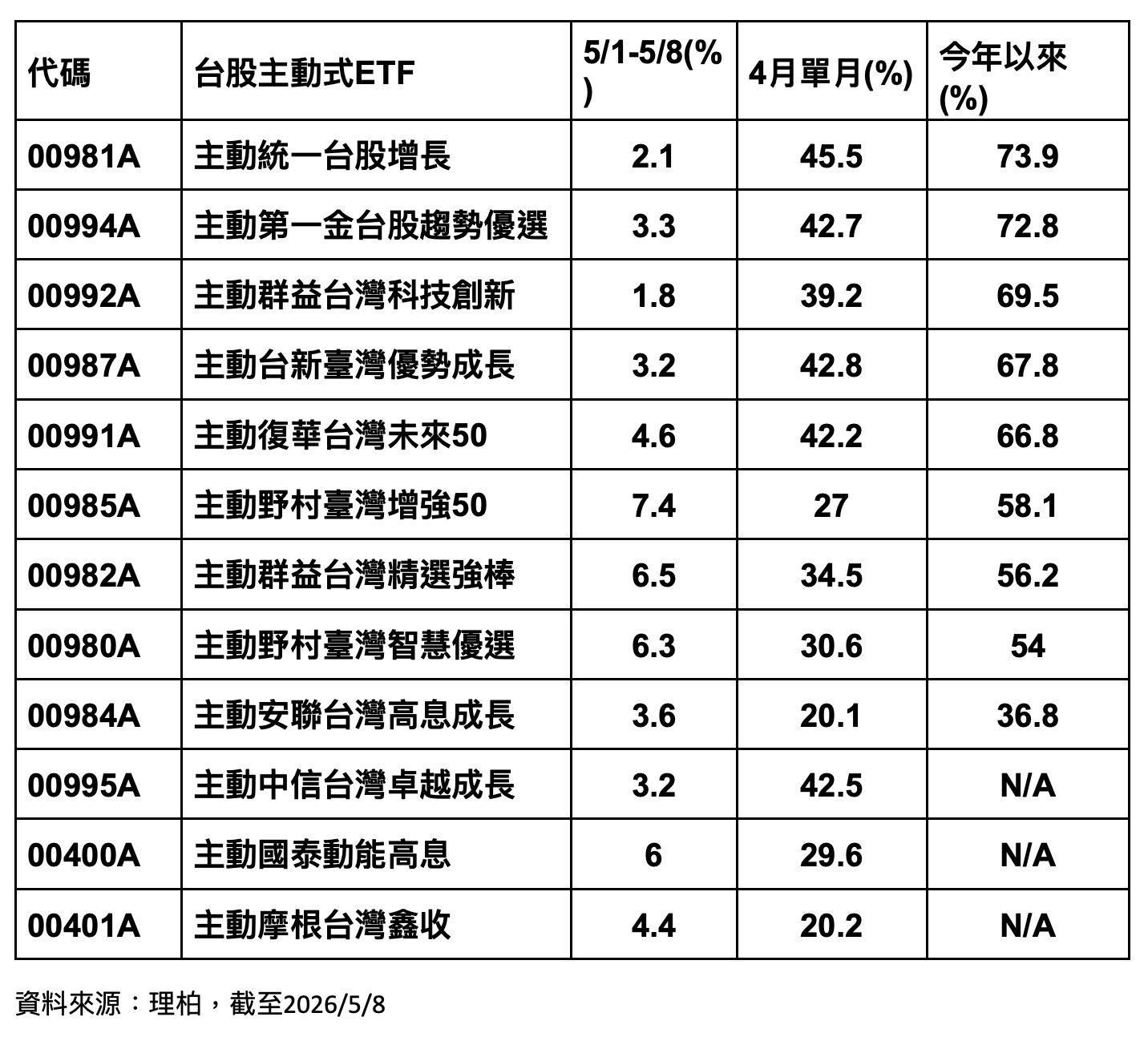 | 代碼 | 台股主動式ETF | 5/1-5/8(%) | 4月單月(%) | 今年以來(%) |
|---|---|---|---|---|
| 00981A | 主動統一台股增長 | 2.1 | 45.5 | 73.9 |
| 00994A | 主動第一金台股趨勢優選 | 3.3 | 42.7 | 72.8 |
| 00992A | 主動群益台灣科技創新 | 1.8 | 39.2 | 69.5 |
| 00987A | 主動台新臺灣優勢成長 | 3.2 | 42.8 | 67.8 |
| 00991A | 主動復華台灣未來50 | 4.6 | 42.2 | 66.8 |
| 00985A | 主動野村臺灣增強50 | 7.4 | 27 | 58.1 |
| 00982A | 主動群益台灣精選強棒 | 6.5 | 34.5 | 56.2 |
| 00980A | 主動野村臺灣智慧優選 | 6.3 | 30.6 | 54 |
| 00984A | 主動安聯台灣高息成長 | 3.6 | 20.1 | 36.8 |
| 00995A | 主動中信台灣卓越成長 | 3.2 | 42.5 | N/A |
| 00400A | 主動國泰動能高息 | 6 | 29.6 | N/A |
| 00401A | 主動摩根台灣鑫收 | 4.4 | 20.2 | N/A |

資料來源：理柏，截至2026/5/8